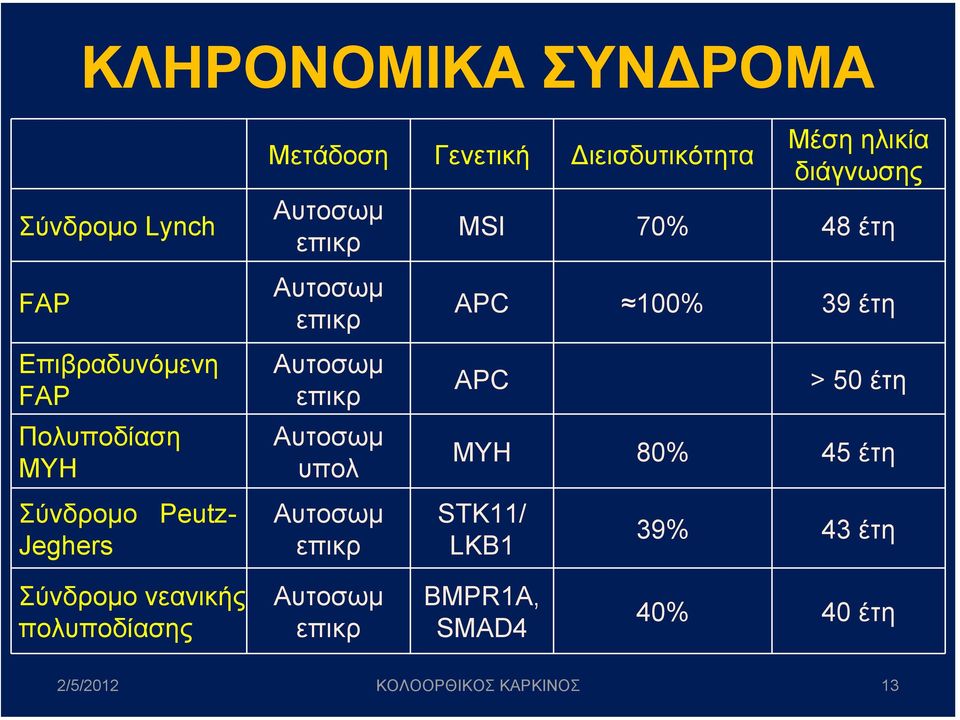 ΚΛΗΡΟΝΟΜΙΚΑ ΣΥΝΔΡΟΜΑ

| | Μετάδοση | Γενετική | Διεισδυτικότητα | Μέση ηλικία διάγνωσης |
|---|---|---|---|---|
| Σύνδρομο Lynch | Αυτοσωμ επικρ | MSI | 70% | 48 έτη |
| FAP | Αυτοσωμ επικρ | APC | ≈100% | 39 έτη |
| Επιβραδυνόμενη FAP | Αυτοσωμ επικρ | APC | | > 50 έτη |
| Πολυποδίαση MYH | Αυτοσωμ υπολ | MYH | 80% | 45 έτη |
| Σύνδρομο Peutz-Jeghers | Αυτοσωμ επικρ | STK11/ LKB1 | 39% | 43 έτη |
| Σύνδρομο νεανικής πολυποδίασης | Αυτοσωμ επικρ | BMPR1A, SMAD4 | 40% | 40 έτη |

2/5/2012 ΚΟΛΟΟΡΘΙΚΟΣ ΚΑΡΚΙΝΟΣ 13